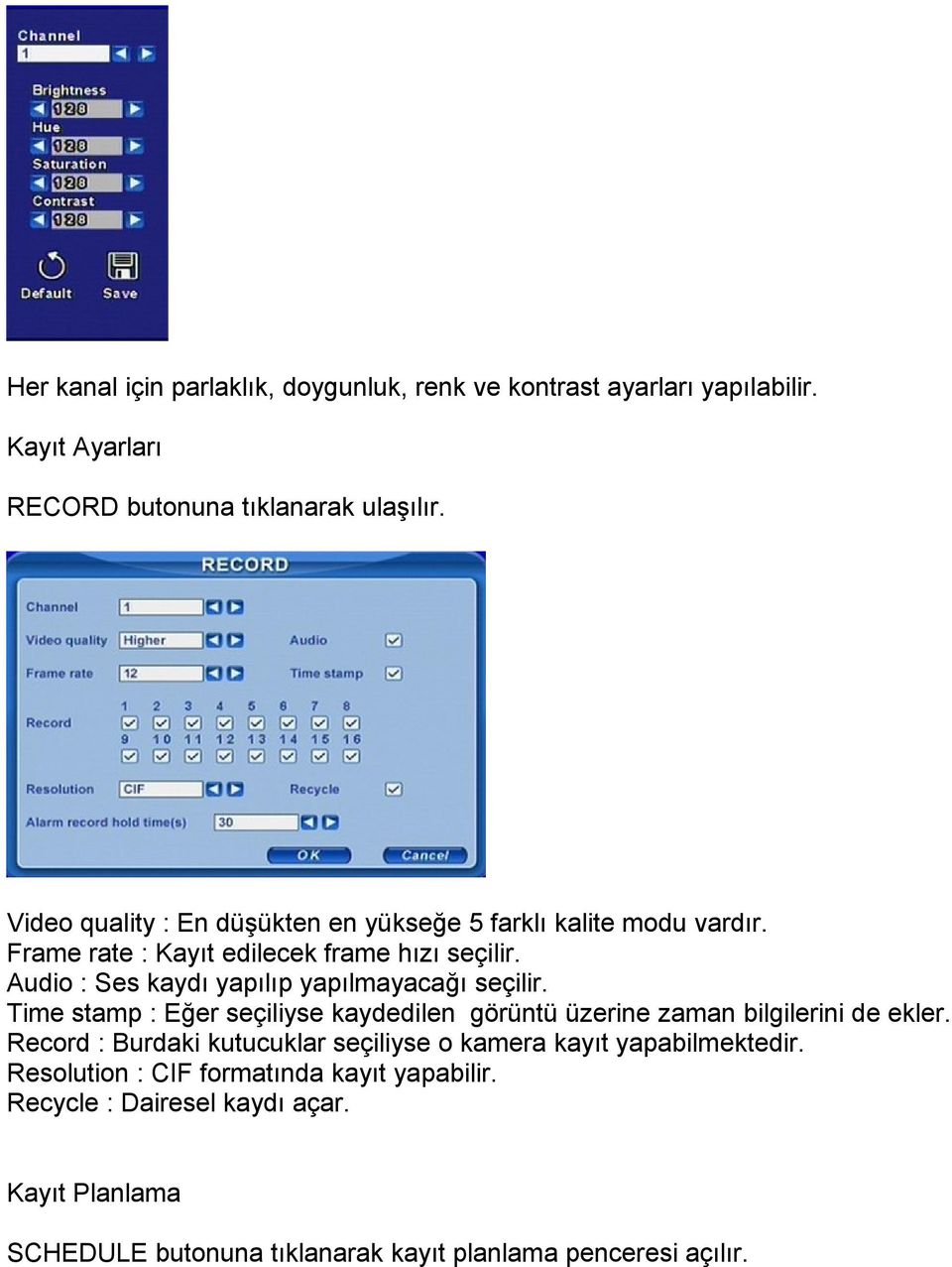 Channel
1
Brightness
128
Hue
128
Saturation
128
Contrast
128
Default Save

Her kanal için parlaklık, doygunluk, renk ve kontrast ayarları yapılabilir.

Kayıt Ayarları

RECORD butonuna tıklanarak ulaşılır.

RECORD

Channel 1
Video quality Higher Audio
Frame rate 12 Time stamp
Record 1 2 3 4 5 6 7 8
9 10 11 12 13 14 15 16
Resolution CIF Recycle
Alarm record hold time(s) 30
OK Cancel

Video quality : En düşükten en yükseğe 5 farklı kalite modu vardır.
Frame rate : Kayıt edilecek frame hızı seçilir.
Audio : Ses kaydı yapılıp yapılmayacağı seçilir.
Time stamp : Eğer seçiliyse kaydedilen görüntü üzerine zaman bilgilerini de ekler.
Record : Burdaki kutucuklar seçiliyse o kamera kayıt yapabilmektedir.
Resolution : CIF formatında kayıt yapabilir.
Recycle : Dairesel kaydı açar.

Kayıt Planlama

SCHEDULE butonuna tıklanarak kayıt planlama penceresi açılır.